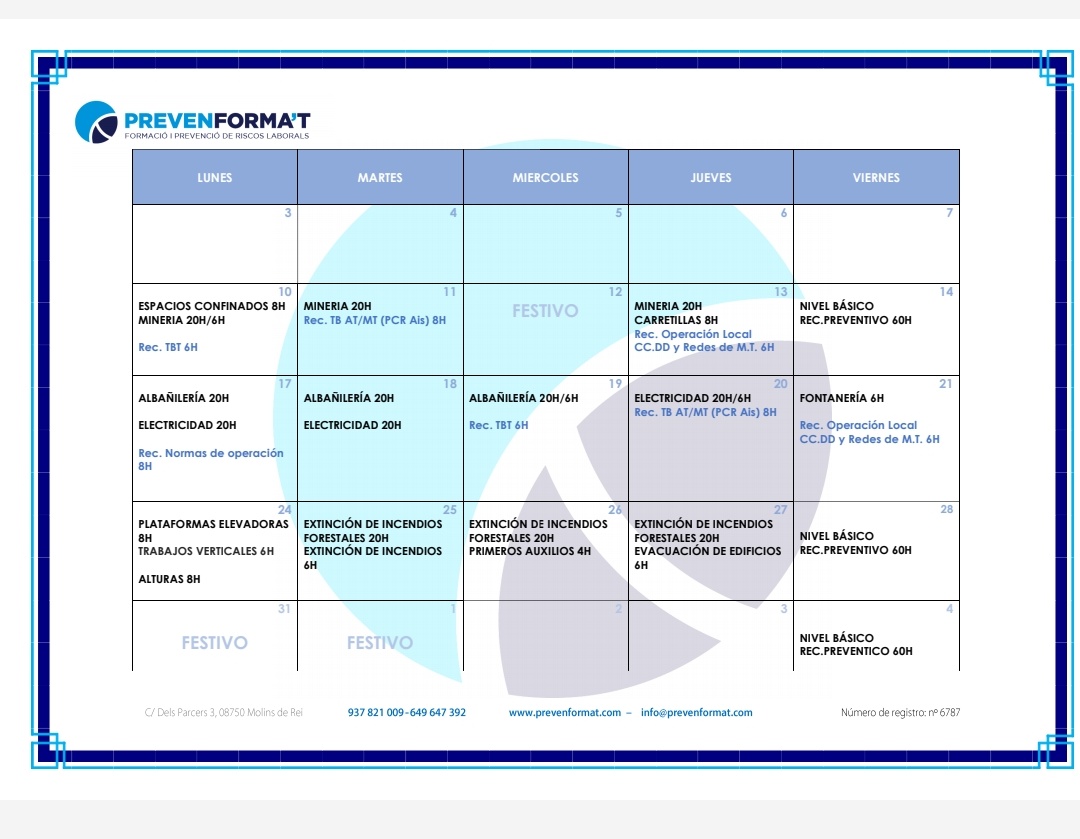 PREVENFORMA'T
FORMACIÓ I PREVENCIÓ DE RISCOS LABORALS

| LUNES | MARTES | MIERCOLES | JUEVES | VIERNES |
|---|---|---|---|---|
| 3 | 4 | 5 | 6 | 7 |
| 10 ESPACIOS CONFINADOS 8H MINERIA 20H/6H Rec. TBT 6H | 11 MINERIA 20H Rec. TB AT/MT (PCR Ais) 8H | 12 FESTIVO | 13 MINERIA 20H CARRETILLAS 8H Rec. Operación Local CC.DD y Redes de M.T. 6H | 14 NIVEL BÁSICO REC.PREVENTIVO 60H |
| 17 ALBAÑILERÍA 20H ELECTRICIDAD 20H Rec. Normas de operación 8H | 18 ALBAÑILERÍA 20H ELECTRICIDAD 20H | 19 ALBAÑILERÍA 20H/6H Rec. TBT 6H | 20 ELECTRICIDAD 20H/6H Rec. TB AT/MT (PCR Ais) 8H | 21 FONTANERÍA 6H Rec. Operación Local CC.DD y Redes de M.T. 6H |
| 24 PLATAFORMAS ELEVADORAS 8H TRABAJOS VERTICALES 6H ALTURAS 8H | 25 EXTINCIÓN DE INCENDIOS FORESTALES 20H EXTINCIÓN DE INCENDIOS 6H | 26 EXTINCIÓN DE INCENDIOS FORESTALES 20H PRIMEROS AUXILIOS 4H | 27 EXTINCIÓN DE INCENDIOS FORESTALES 20H EVACUACIÓN DE EDIFICIOS 6H | 28 NIVEL BÁSICO REC.PREVENTIVO 60H |
| 31 FESTIVO | 1 FESTIVO | 2 | 3 | 4 NIVEL BÁSICO REC.PREVENTICO 60H |

C/ Dels Parcers 3, 08750 Molins de Rei 937 821 009 - 649 647 392 www.prevenformat.com – info@prevenformat.com Número de registro: nº 6787